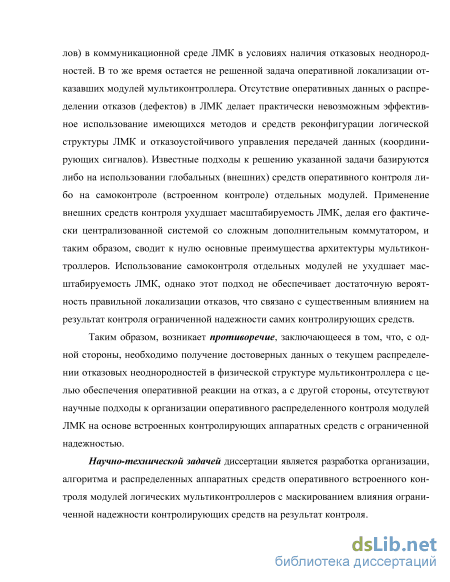 лов) в коммуникационной среде ЛМК в условиях наличия отказовых неоднородностей. В то же время остается не решенной задача оперативной локализации отказавших модулей мультиконтроллера. Отсутствие оперативных данных о распределении отказов (дефектов) в ЛМК делает практически невозможным эффективное использование имеющихся методов и средств реконфигурации логической структуры ЛМК и отказоустойчивого управления передачей данных (координирующих сигналов). Известные подходы к решению указанной задачи базируются либо на использовании глобальных (внешних) средств оперативного контроля либо на самоконтроле (встроенном контроле) отдельных модулей. Применение внешних средств контроля ухудшает масштабируемость ЛМК, делая его фактически централизованной системой со сложным дополнительным коммутатором, и таким образом, сводит к нулю основные преимущества архитектуры мультиконтроллеров. Использование самоконтроля отдельных модулей не ухудшает масштабируемость ЛМК, однако этот подход не обеспечивает достаточную вероятность правильной локализации отказов, что связано с существенным влиянием на результат контроля ограниченной надежности самих контролирующих средств.

Таким образом, возникает противоречие, заключающееся в том, что, с одной стороны, необходимо получение достоверных данных о текущем распределении отказовых неоднородностей в физической структуре мультиконтроллера с целью обеспечения оперативной реакции на отказ, а с другой стороны, отсутствуют научные подходы к организации оперативного распределенного контроля модулей ЛМК на основе встроенных контролирующих аппаратных средств с ограниченной надежностью.

Научно-технической задачей диссертации является разработка организации, алгоритма и распределенных аппаратных средств оперативного встроенного контроля модулей логических мультиконтроллеров с маскированием влияния ограниченной надежности контролирующих средств на результат контроля.

dsLib.net
библиотека диссертаций